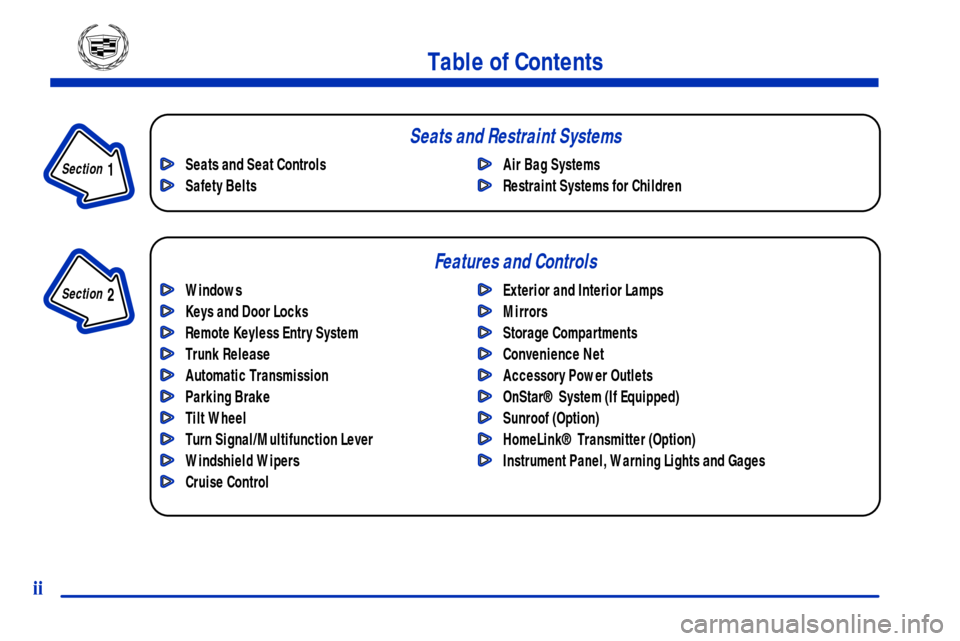 Table of Contents

Section 1

Seats and Restraint Systems

Seats and Seat Controls
Safety Belts

Air Bag Systems
Restraint Systems for Children

Section 2

Features and Controls

Windows
Keys and Door Locks
Remote Keyless Entry System
Trunk Release
Automatic Transmission
Parking Brake
Tilt Wheel
Turn Signal/Multifunction Lever
Windshield Wipers
Cruise Control

Exterior and Interior Lamps
Mirrors
Storage Compartments
Convenience Net
Accessory Power Outlets
OnStar® System (If Equipped)
Sunroof (Option)
HomeLink® Transmitter (Option)
Instrument Panel, Warning Lights and Gages

ii

carmanualsonline.info